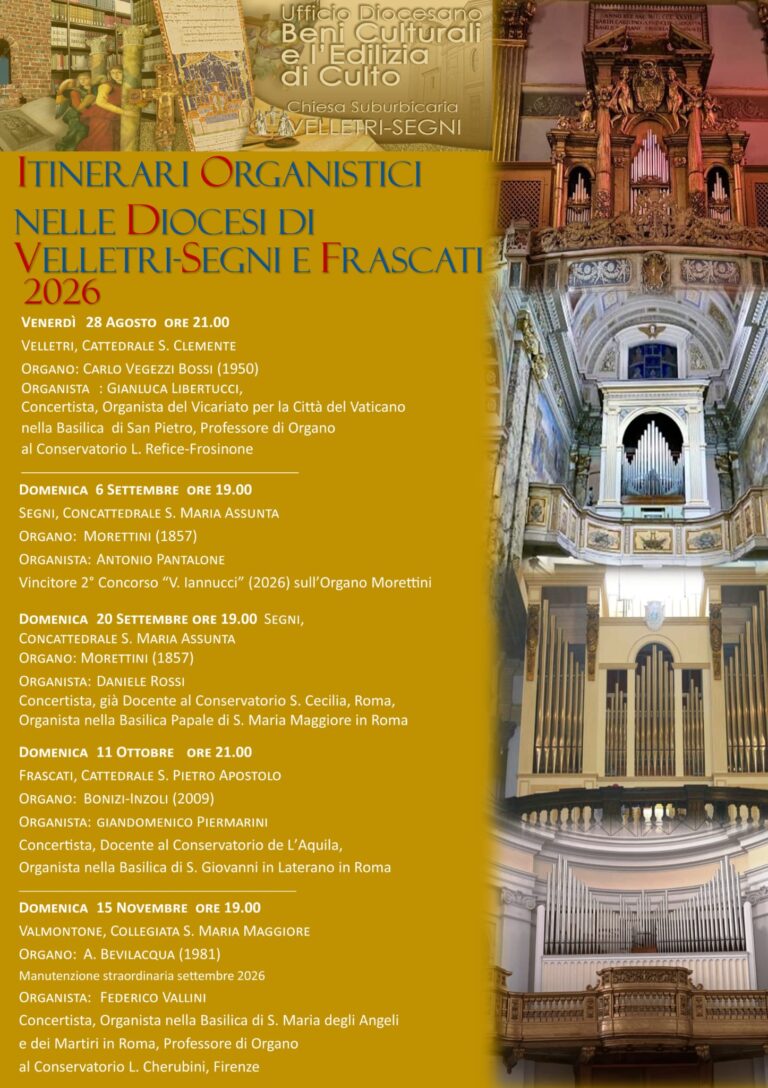 Ufficio Diocesano
Beni Culturali
e l'Edilizia
di Culto

Chiesa Suburbicaria
VELLETRI-SEGNI

ITINERARI ORGANISTICI
NELLE DIOCESI DI
VELLETRI-SEGNI E FRASCATI
2026

VENERDÌ 28 AGOSTO ORE 21.00
VELLETRI, CATTEDRALE S. CLEMENTE
ORGANO: CARLO VEGEZZI BOSSI (1950)
ORGANISTA : GIANLUCA LIBERTUCCI,
Concertista, Organista del Vicariato per la Città del Vaticano nella Basilica di San Pietro, Professore di Organo al Conservatorio L. Refice-Frosinone

DOMENICA 6 SETTEMBRE ORE 19.00
SEGNI, CONCATTEDRALE S. MARIA ASSUNTA
ORGANO: MORETTINI (1857)
ORGANISTA: ANTONIO PANTALONE
Vincitore 2° Concorso "V. Iannucci" (2026) sull'Organo Morettini

DOMENICA 20 SETTEMBRE ORE 19.00 SEGNI, CONCATTEDRALE S. MARIA ASSUNTA
ORGANO: MORETTINI (1857)
ORGANISTA: DANIELE ROSSI
Concertista, già Docente al Conservatorio S. Cecilia, Roma, Organista nella Basilica Papale di S. Maria Maggiore in Roma

DOMENICA 11 OTTOBRE ORE 21.00
FRASCATI, CATTEDRALE S. PIETRO APOSTOLO
ORGANO: BONIZI-INZOLI (2009)
ORGANISTA: GIANDOMENICO PIERMARINI
Concertista, Docente al Conservatorio de L'Aquila, Organista nella Basilica di S. Giovanni in Laterano in Roma

DOMENICA 15 NOVEMBRE ORE 19.00
VALMONTONE, COLLEGIATA S. MARIA MAGGIORE
ORGANO: A. BEVILACQUA (1981)
Manutenzione straordinaria settembre 2026
ORGANISTA: FEDERICO VALLINI
Concertista, Organista nella Basilica di S. Maria degli Angeli e dei Martiri in Roma, Professore di Organo al Conservatorio L. Cherubini, Firenze